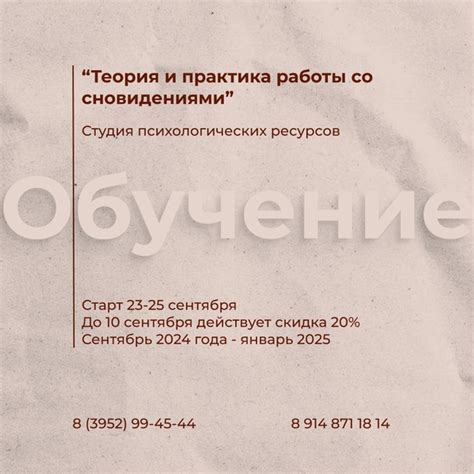 “Теория и практика работы со сновидениями”

Студия психологических ресурсов

Обучение

Старт 23-25 сентября
До 10 сентября действует скидка 20%
Сентябрь 2024 года - январь 2025

8 (3952) 99-45-44

8 914 871 18 14